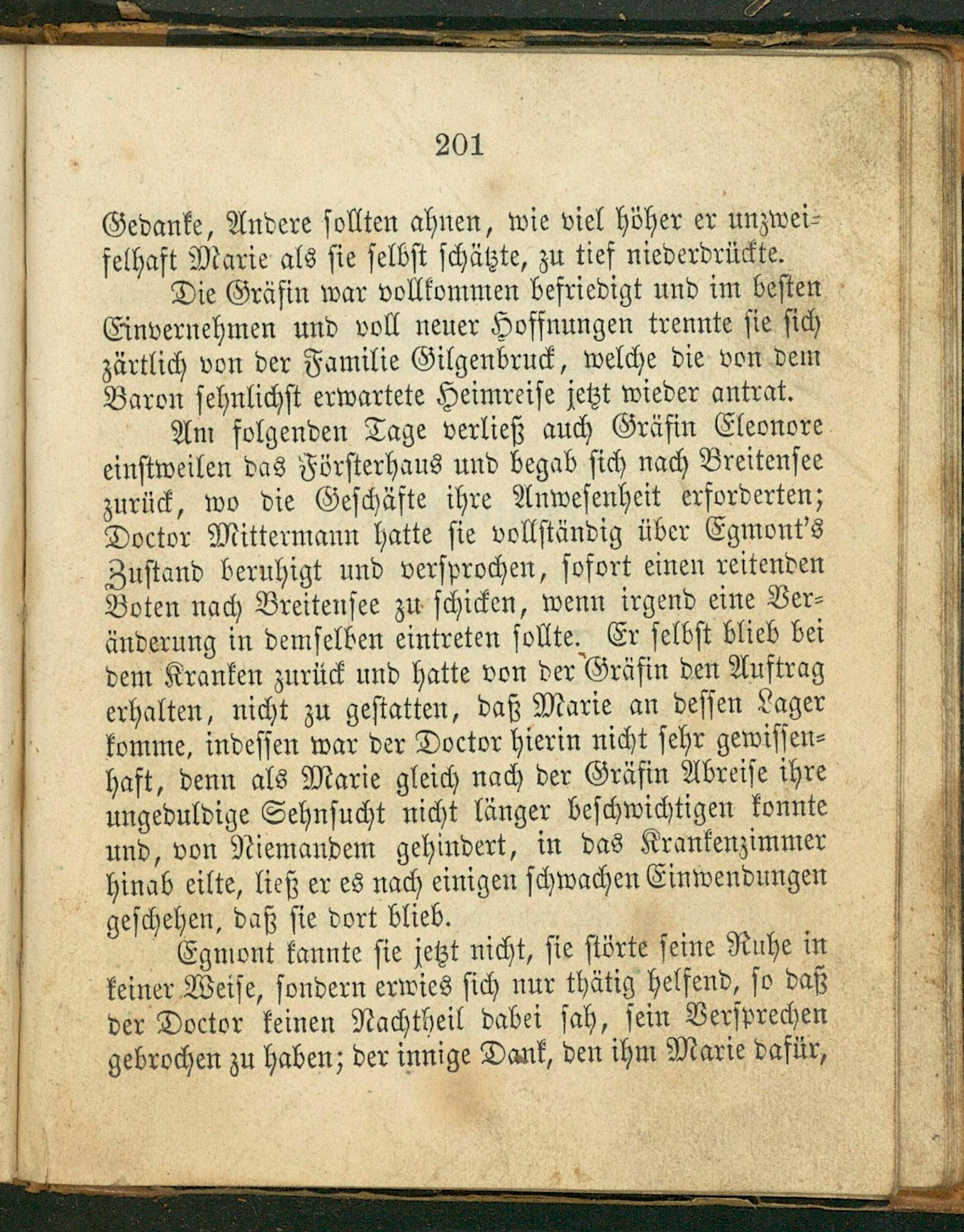 201

Gedanke, Andere sollten ahnen, wie viel höher er unzweifelhaft Marie als sie selbst schätzte, zu tief niederdrückte.

Die Gräfin war vollkommen befriedigt und im besten Einvernehmen und voll neuer Hoffnungen trennte sie sich zärtlich von der Familie Gilgenbruck, welche die von dem Baron sehnlichst erwartete Heimreise jetzt wieder antrat.

Am folgenden Tage verließ auch Gräfin Eleonore einstweilen das Försterhaus und begab sich nach Breitensee zurück, wo die Geschäfte ihre Anwesenheit erforderten; Doctor Mittermann hatte sie vollständig über Egmont's Zustand beruhigt und versprochen, sofort einen reitenden Boten nach Breitensee zu schicken, wenn irgend eine Veränderung in demselben eintreten sollte. Er selbst blieb bei dem Kranken zurück und hatte von der Gräfin den Auftrag erhalten, nicht zu gestatten, daß Marie an dessen Lager komme, indessen war der Doctor hierin nicht sehr gewissenhaft, denn als Marie gleich nach der Gräfin Abreise ihre ungeduldige Sehnsucht nicht länger beschwichtigen konnte und, von Niemandem gehindert, in das Krankenzimmer hinab eilte, ließ er es nach einigen schwachen Einwendungen geschehen, daß sie dort blieb.

Egmont kannte sie jetzt nicht, sie störte seine Ruhe in keiner Weise, sondern erwies sich nur thätig helfend, so daß der Doctor keinen Nachtheil dabei sah, sein Versprechen gebrochen zu haben; der innige Dank, den ihm Marie dafür,